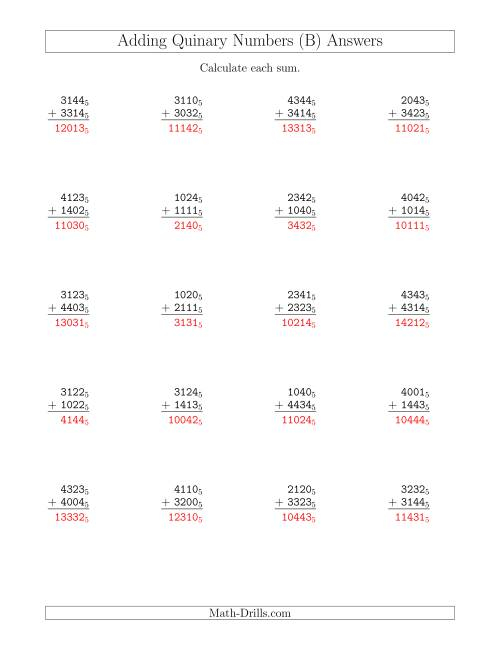 Adding Quinary Numbers (B) Answers

Calculate each sum.

$3144_5$
$+ 3314_5$
$12013_5$

$3110_5$
$+ 3032_5$
$11142_5$

$4344_5$
$+ 3414_5$
$13313_5$

$2043_5$
$+ 3423_5$
$11021_5$

$4123_5$
$+ 1402_5$
$11030_5$

$1024_5$
$+ 1111_5$
$2140_5$

$2342_5$
$+ 1040_5$
$3432_5$

$4042_5$
$+ 1014_5$
$10111_5$

$3123_5$
$+ 4403_5$
$13031_5$

$1020_5$
$+ 2111_5$
$3131_5$

$2341_5$
$+ 2323_5$
$10214_5$

$4343_5$
$+ 4314_5$
$14212_5$

$3122_5$
$+ 1022_5$
$4144_5$

$3124_5$
$+ 1413_5$
$10042_5$

$1040_5$
$+ 4434_5$
$11024_5$

$4001_5$
$+ 1443_5$
$10444_5$

$4323_5$
$+ 4004_5$
$13332_5$

$4110_5$
$+ 3200_5$
$12310_5$

$2120_5$
$+ 3323_5$
$10443_5$

$3232_5$
$+ 3144_5$
$11431_5$

Math-Drills.com